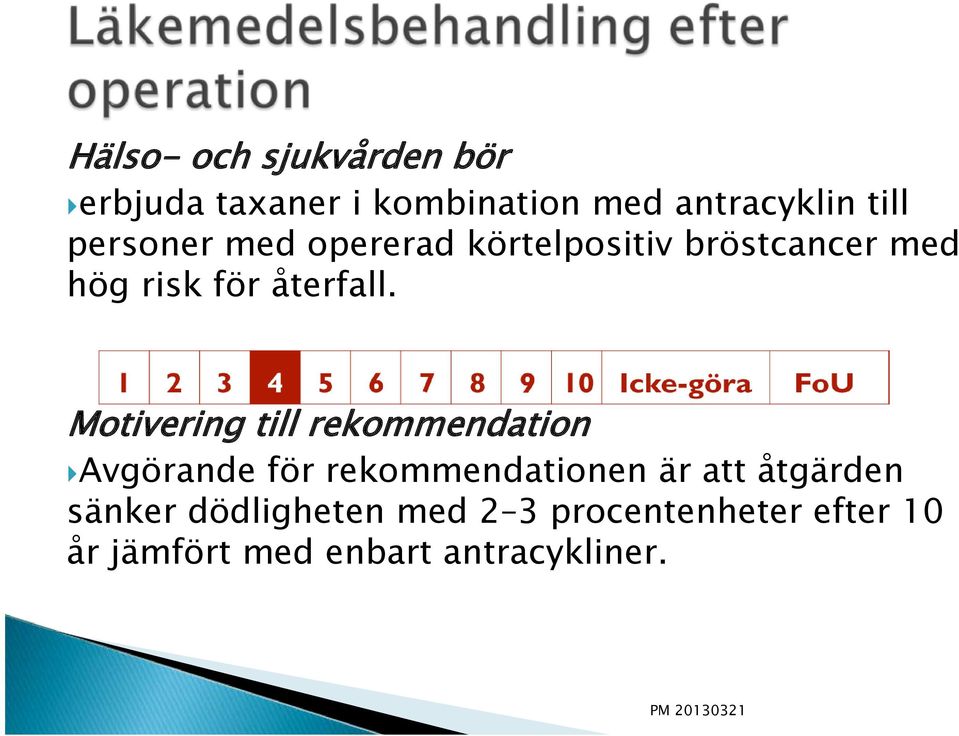 Läkemedelsbehandling efter operation

Hälso- och sjukvården bör

erbjuda taxaner i kombination med antracyklin till personer med opererad körtelpositiv bröstcancer med hög risk för återfall.

| 1 | 2 | 3 | 4 | 5 | 6 | 7 | 8 | 9 | 10 | Icke-göra | FoU |
|---|---|---|---|---|---|---|---|---|---|---|---|

Motivering till rekommendation

Avgörande för rekommendationen är att åtgärden sänker dödligheten med 2–3 procentenheter efter 10 år jämfört med enbart antracykliner.

PM 20130321